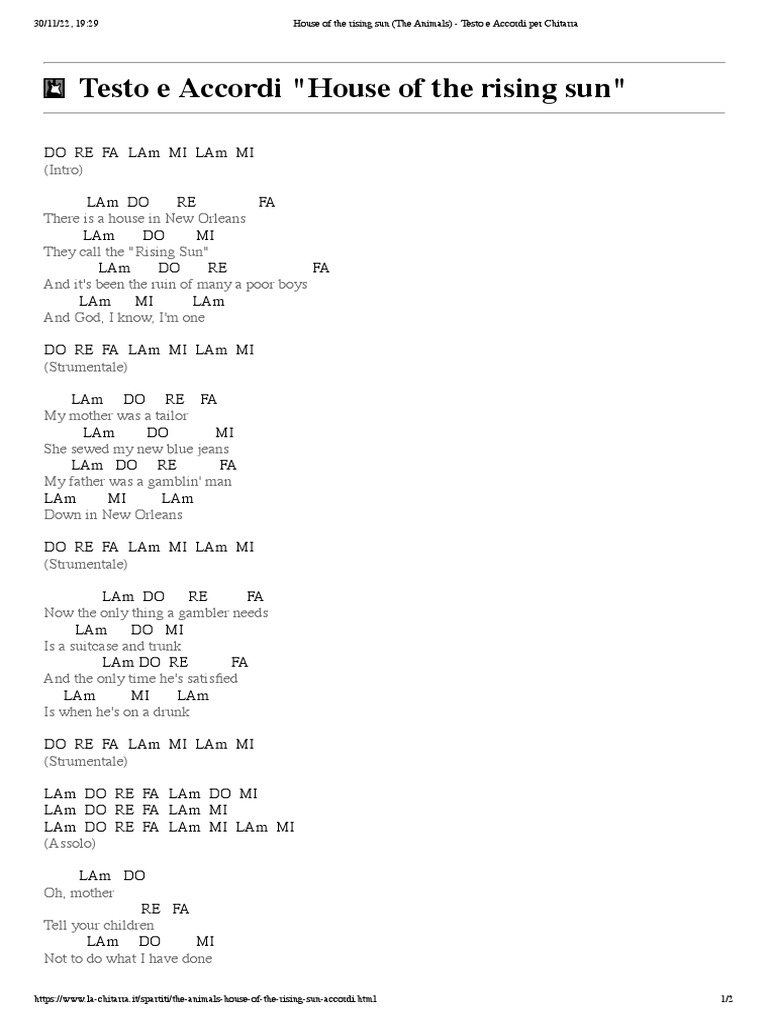 30/11/22, 19:29 House of the rising sun (The Animals) - Testo e Accordi per Chitarra

Testo e Accordi "House of the rising sun"

DO RE FA LAm MI LAm MI
(Intro)

LAm DO RE FA
There is a house in New Orleans
LAm DO MI
They call the "Rising Sun"
LAm DO RE FA
And it's been the ruin of many a poor boys
LAm MI LAm
And God, I know, I'm one

DO RE FA LAm MI LAm MI
(Strumentale)

LAm DO RE FA
My mother was a tailor
LAm DO MI
She sewed my new blue jeans
LAm DO RE FA
My father was a gamblin' man
LAm MI LAm
Down in New Orleans

DO RE FA LAm MI LAm MI
(Strumentale)

LAm DO RE FA
Now the only thing a gambler needs
LAm DO MI
Is a suitcase and trunk
LAm DO RE FA
And the only time he's satisfied
LAm MI LAm
Is when he's on a drunk

DO RE FA LAm MI LAm MI
(Strumentale)

LAm DO RE FA LAm DO MI
LAm DO RE FA LAm MI
LAm DO RE FA LAm MI LAm MI
(Assolo)

LAm DO
Oh, mother
RE FA
Tell your children
LAm DO MI
Not to do what I have done

https://www.la-chitarra.it/spartiti/the-animals-house-of-the-rising-sun-accordi.html 1/2